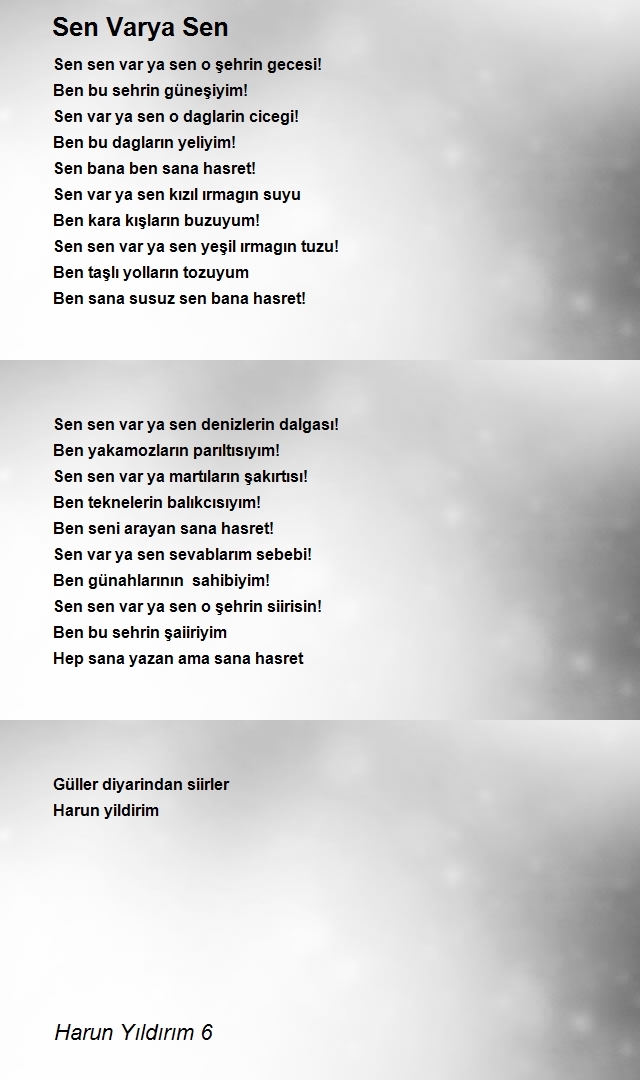 Sen Varya Sen

Sen sen var ya sen o şehrin gecesi!
Ben bu sehrin güneşiyim!
Sen var ya sen o daglarin cicegi!
Ben bu dagların yeliyim!
Sen bana ben sana hasret!
Sen var ya sen kızıl ırmagın suyu
Ben kara kışların buzuyum!
Sen sen var ya sen yeşil ırmagın tuzu!
Ben taşlı yolların tozuyum
Ben sana susuz sen bana hasret!

Sen sen var ya sen denizlerin dalgası!
Ben yakamozların parıltısıyım!
Sen sen var ya martıların şakırtısı!
Ben teknelerin balıkcısıyım!
Ben seni arayan sana hasret!
Sen var ya sen sevablarım sebebi!
Ben günahlarının sahibiyim!
Sen sen var ya sen o şehrin siirisin!
Ben bu sehrin şaiiriyim
Hep sana yazan ama sana hasret

Güller diyarindan siirler
Harun yildirim

Harun Yıldırım 6